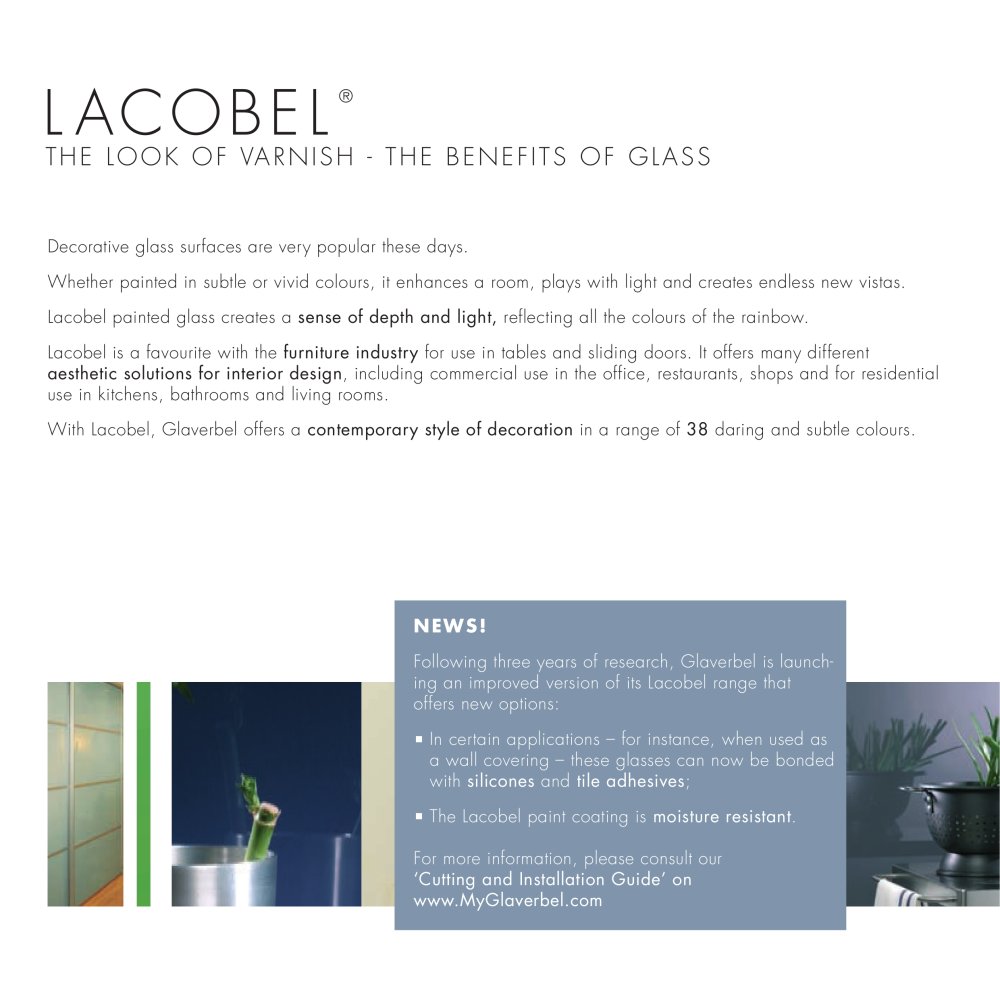 LACOBEL®
THE LOOK OF VARNISH - THE BENEFITS OF GLASS

Decorative glass surfaces are very popular these days.

Whether painted in subtle or vivid colours, it enhances a room, plays with light and creates endless new vistas.

Lacobel painted glass creates a sense of depth and light, reflecting all the colours of the rainbow.

Lacobel is a favourite with the furniture industry for use in tables and sliding doors. It offers many different aesthetic solutions for interior design, including commercial use in the office, restaurants, shops and for residential use in kitchens, bathrooms and living rooms.

With Lacobel, Glaverbel offers a contemporary style of decoration in a range of 38 daring and subtle colours.

NEWS!

Following three years of research, Glaverbel is launching an improved version of its Lacobel range that offers new options:

▪ In certain applications – for instance, when used as a wall covering – these glasses can now be bonded with silicones and tile adhesives;

▪ The Lacobel paint coating is moisture resistant.

For more information, please consult our 'Cutting and Installation Guide' on www.MyGlaverbel.com